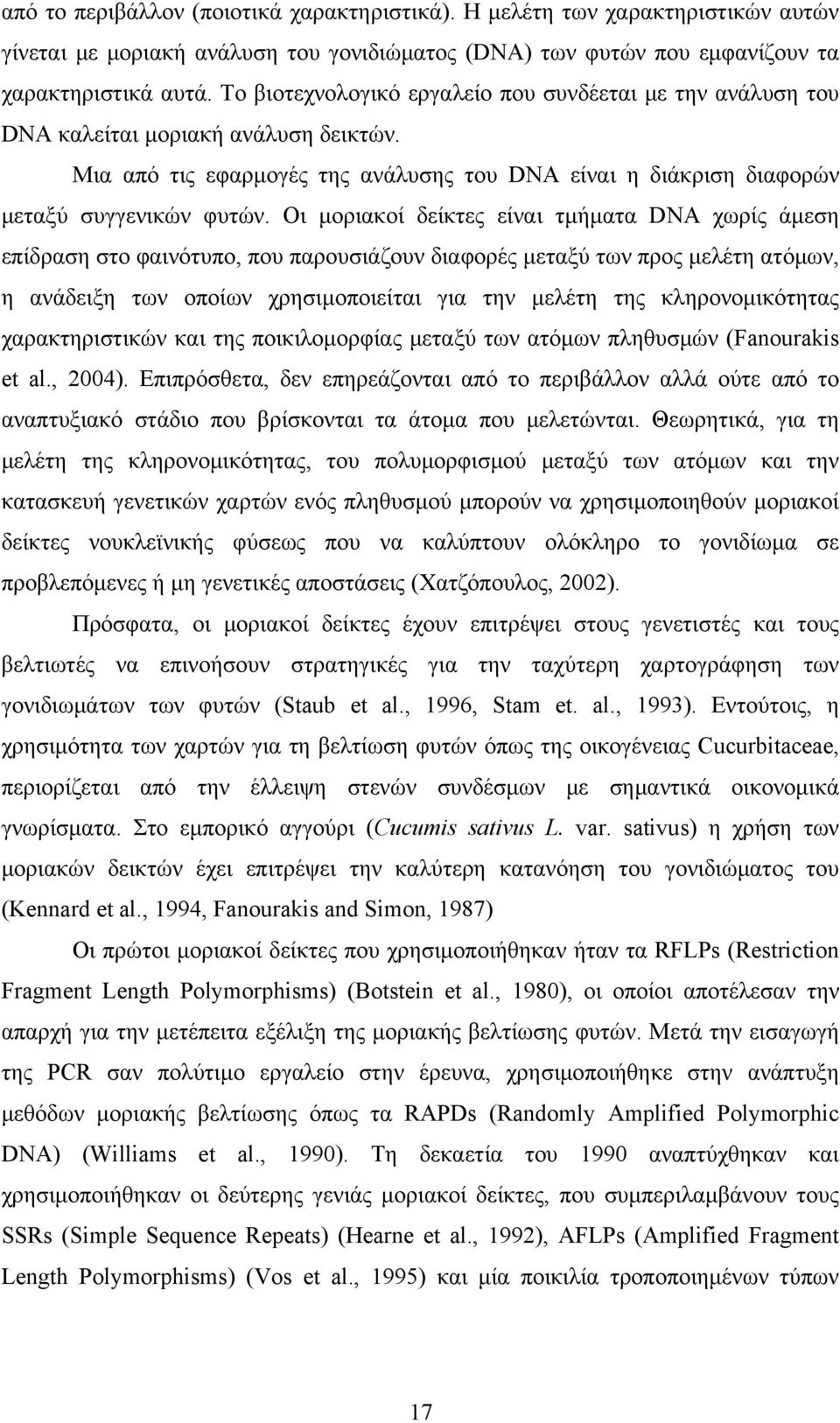 από το περιβάλλον (ποιοτικά χαρακτηριστικά). Η μελέτη των χαρακτηριστικών αυτών γίνεται με μοριακή ανάλυση του γονιδιώματος (DNA) των φυτών που εμφανίζουν τα χαρακτηριστικά αυτά. Το βιοτεχνολογικό εργαλείο που συνδέεται με την ανάλυση του DNA καλείται μοριακή ανάλυση δεικτών.

Μια από τις εφαρμογές της ανάλυσης του DNA είναι η διάκριση διαφορών μεταξύ συγγενικών φυτών. Οι μοριακοί δείκτες είναι τμήματα DNA χωρίς άμεση επίδραση στο φαινότυπο, που παρουσιάζουν διαφορές μεταξύ των προς μελέτη ατόμων, η ανάδειξη των οποίων χρησιμοποιείται για την μελέτη της κληρονομικότητας χαρακτηριστικών και της ποικιλομορφίας μεταξύ των ατόμων πληθυσμών (Fanourakis et al., 2004). Επιπρόσθετα, δεν επηρεάζονται από το περιβάλλον αλλά ούτε από το αναπτυξιακό στάδιο που βρίσκονται τα άτομα που μελετώνται. Θεωρητικά, για τη μελέτη της κληρονομικότητας, του πολυμορφισμού μεταξύ των ατόμων και την κατασκευή γενετικών χαρτών ενός πληθυσμού μπορούν να χρησιμοποιηθούν μοριακοί δείκτες νουκλεϊνικής φύσεως που να καλύπτουν ολόκληρο το γονιδίωμα σε προβλεπόμενες ή μη γενετικές αποστάσεις (Χατζόπουλος, 2002).

Πρόσφατα, οι μοριακοί δείκτες έχουν επιτρέψει στους γενετιστές και τους βελτιωτές να επινοήσουν στρατηγικές για την ταχύτερη χαρτογράφηση των γονιδιωμάτων των φυτών (Staub et al., 1996, Stam et. al., 1993). Εντούτοις, η χρησιμότητα των χαρτών για τη βελτίωση φυτών όπως της οικογένειας Cucurbitaceae, περιορίζεται από την έλλειψη στενών συνδέσμων με σημαντικά οικονομικά γνωρίσματα. Στο εμπορικό αγγούρι (Cucumis sativus L. var. sativus) η χρήση των μοριακών δεικτών έχει επιτρέψει την καλύτερη κατανόηση του γονιδιώματος του (Kennard et al., 1994, Fanourakis and Simon, 1987)

Οι πρώτοι μοριακοί δείκτες που χρησιμοποιήθηκαν ήταν τα RFLPs (Restriction Fragment Length Polymorphisms) (Botstein et al., 1980), οι οποίοι αποτέλεσαν την απαρχή για την μετέπειτα εξέλιξη της μοριακής βελτίωσης φυτών. Μετά την εισαγωγή της PCR σαν πολύτιμο εργαλείο στην έρευνα, χρησιμοποιήθηκε στην ανάπτυξη μεθόδων μοριακής βελτίωσης όπως τα RAPDs (Randomly Amplified Polymorphic DNA) (Williams et al., 1990). Τη δεκαετία του 1990 αναπτύχθηκαν και χρησιμοποιήθηκαν οι δεύτερης γενιάς μοριακοί δείκτες, που συμπεριλαμβάνουν τους SSRs (Simple Sequence Repeats) (Hearne et al., 1992), AFLPs (Amplified Fragment Length Polymorphisms) (Vos et al., 1995) και μία ποικιλία τροποποιημένων τύπων

17